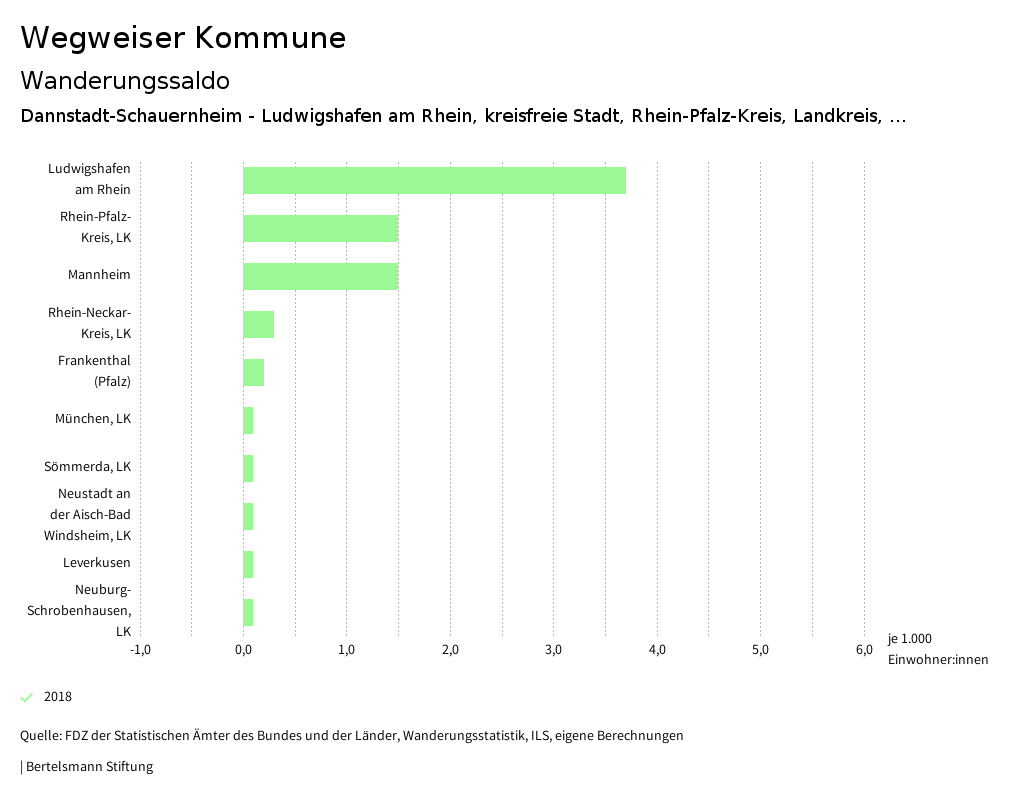 Wegweiser Kommune

Wanderungssaldo

Dannstadt-Schauernheim - Ludwigshafen am Rhein, kreisfreie Stadt, Rhein-Pfalz-Kreis, Landkreis, ...

Ludwigshafen am Rhein
Rhein-Pfalz-Kreis, LK
Mannheim
Rhein-Neckar-Kreis, LK
Frankenthal (Pfalz)
München, LK
Sömmerda, LK
Neustadt an der Aisch-Bad Windsheim, LK
Leverkusen
Neuburg-Schrobenhausen, LK

-1,0 0,0 1,0 2,0 3,0 4,0 5,0 6,0 je 1.000 Einwohner:innen

2018

Quelle: FDZ der Statistischen Ämter des Bundes und der Länder, Wanderungsstatistik, ILS, eigene Berechnungen

| Bertelsmann Stiftung